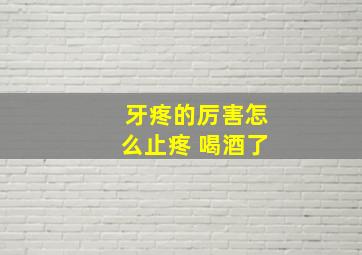 牙疼的厉害怎么止疼 喝酒了